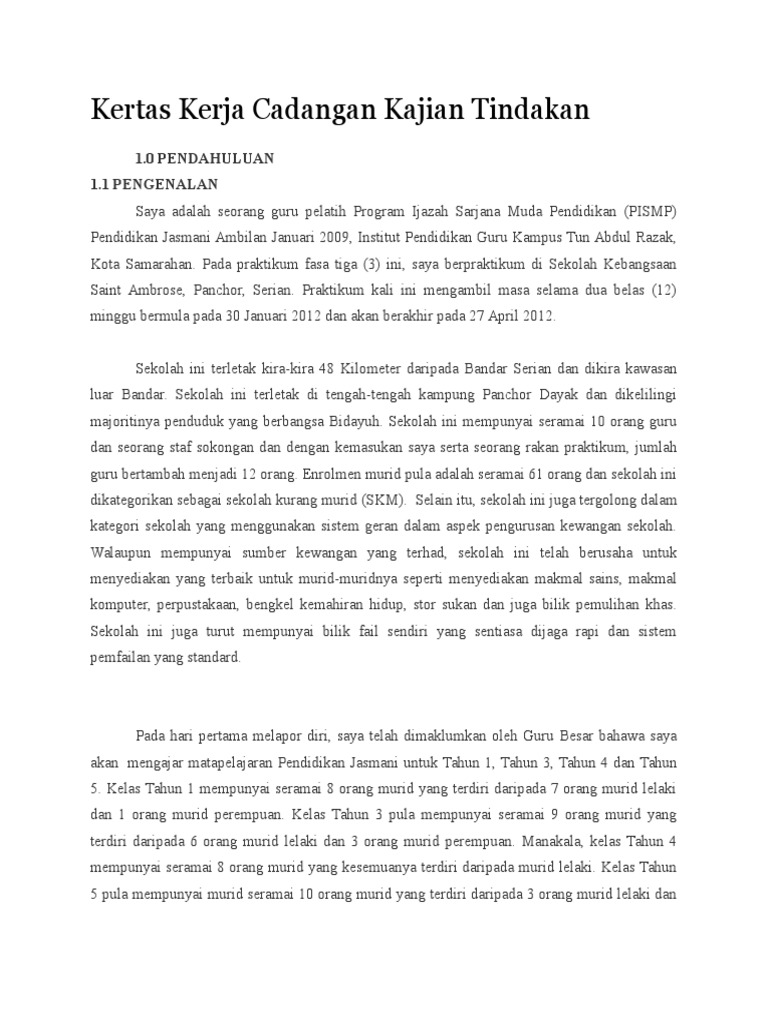 Kertas Kerja Cadangan Kajian Tindakan

1.0 PENDAHULUAN

1.1 PENGENALAN

Saya adalah seorang guru pelatih Program Ijazah Sarjana Muda Pendidikan (PISMP) Pendidikan Jasmani Ambilan Januari 2009, Institut Pendidikan Guru Kampus Tun Abdul Razak, Kota Samarahan. Pada praktikum fasa tiga (3) ini, saya berpraktikum di Sekolah Kebangsaan Saint Ambrose, Panchor, Serian. Praktikum kali ini mengambil masa selama dua belas (12) minggu bermula pada 30 Januari 2012 dan akan berakhir pada 27 April 2012.

Sekolah ini terletak kira-kira 48 Kilometer daripada Bandar Serian dan dikira kawasan luar Bandar. Sekolah ini terletak di tengah-tengah kampung Panchor Dayak dan dikelilingi majoritinya penduduk yang berbangsa Bidayuh. Sekolah ini mempunyai seramai 10 orang guru dan seorang staf sokongan dan dengan kemasukan saya serta seorang rakan praktikum, jumlah guru bertambah menjadi 12 orang. Enrolmen murid pula adalah seramai 61 orang dan sekolah ini dikategorikan sebagai sekolah kurang murid (SKM). Selain itu, sekolah ini juga tergolong dalam kategori sekolah yang menggunakan sistem geran dalam aspek pengurusan kewangan sekolah. Walaupun mempunyai sumber kewangan yang terhad, sekolah ini telah berusaha untuk menyediakan yang terbaik untuk murid-muridnya seperti menyediakan makmal sains, makmal komputer, perpustakaan, bengkel kemahiran hidup, stor sukan dan juga bilik pemulihan khas. Sekolah ini juga turut mempunyai bilik fail sendiri yang sentiasa dijaga rapi dan sistem pemfailan yang standard.

Pada hari pertama melapor diri, saya telah dimaklumkan oleh Guru Besar bahawa saya akan mengajar matapelajaran Pendidikan Jasmani untuk Tahun 1, Tahun 3, Tahun 4 dan Tahun 5. Kelas Tahun 1 mempunyai seramai 8 orang murid yang terdiri daripada 7 orang murid lelaki dan 1 orang murid perempuan. Kelas Tahun 3 pula mempunyai seramai 9 orang murid yang terdiri daripada 6 orang murid lelaki dan 3 orang murid perempuan. Manakala, kelas Tahun 4 mempunyai seramai 8 orang murid yang kesemuanya terdiri daripada murid lelaki. Kelas Tahun 5 pula mempunyai murid seramai 10 orang murid yang terdiri daripada 3 orang murid lelaki dan